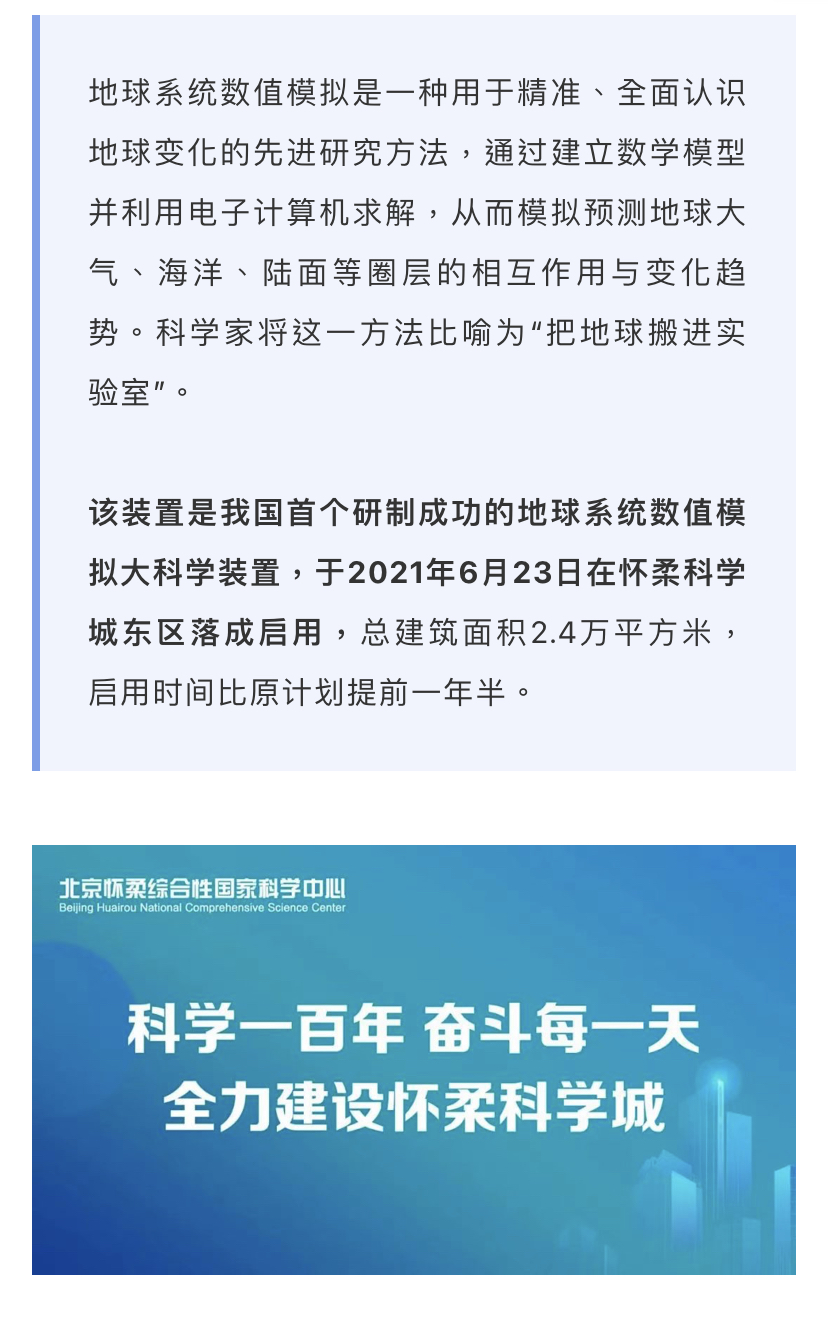 地球系统数值模拟是一种用于精准、全面认识地球变化的先进研究方法，通过建立数学模型并利用电子计算机求解，从而模拟预测地球大气、海洋、陆面等圈层的相互作用与变化趋势。科学家将这一方法比喻为“把地球搬进实验室”。

该装置是我国首个研制成功的地球系统数值模拟大科学装置，于2021年6月23日在怀柔科学城东区落成启用，总建筑面积2.4万平方米，启用时间比原计划提前一年半。

北京怀柔综合性国家科学中心
Beijing Huairou National Comprehensive Science Center

科学一百年 奋斗每一天
全力建设怀柔科学城